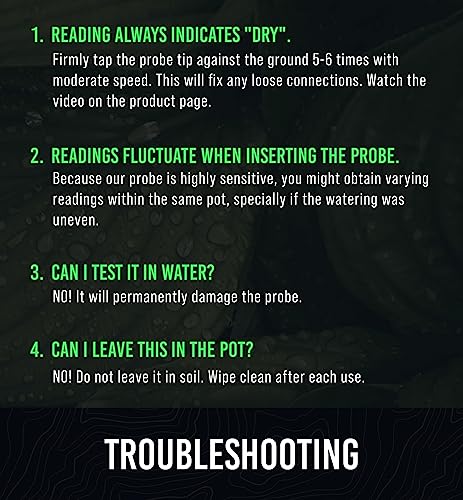 1. READING ALWAYS INDICATES "DRY".
Firmly tap the probe tip against the ground 5-6 times with moderate speed. This will fix any loose connections. Watch the video on the product page.

2. READINGS FLUCTUATE WHEN INSERTING THE PROBE.
Because our probe is highly sensitive, you might obtain varying readings within the same pot, specially if the watering was uneven.

3. CAN I TEST IT IN WATER?
NO! It will permanently damage the probe.

4. CAN I LEAVE THIS IN THE POT?
NO! Do not leave it in soil. Wipe clean after each use.

TROUBLESHOOTING